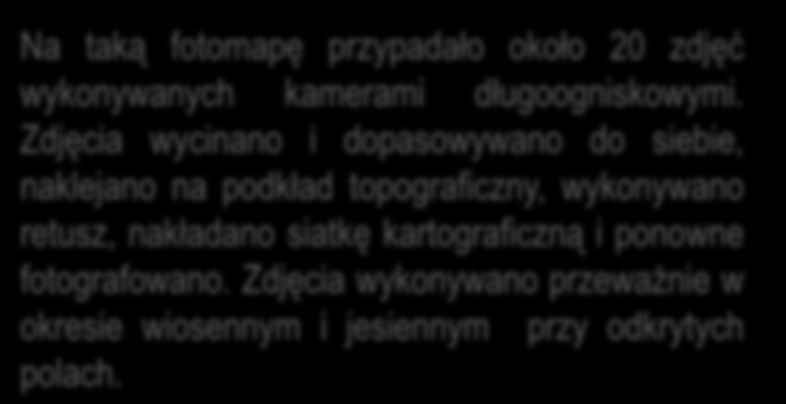 Na taką fotomapę przypadało około 20 zdjęć wykonywanych kamerami długoogniskowymi. Zdjęcia wycinano i dopasowywano do siebie, naklejano na podkład topograficzny, wykonywano retusz, nakładano siatkę kartograficzną i ponowne fotografowano. Zdjęcia wykonywano przeważnie w okresie wiosennym i jesiennym przy odkrytych polach.